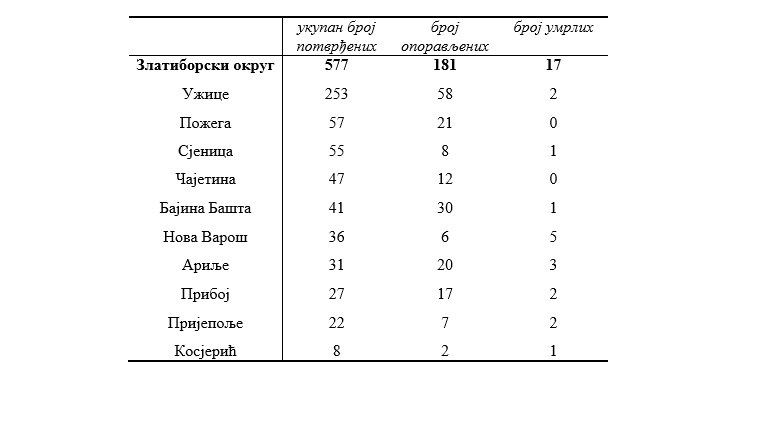 |  | укупан број потврђених | број опорављених | број умрлих |
|---|---|---|---|
| **Златиборски округ** | **577** | **181** | **17** |
| Ужице | 253 | 58 | 2 |
| Пожега | 57 | 21 | 0 |
| Сјеница | 55 | 8 | 1 |
| Чајетина | 47 | 12 | 0 |
| Бајина Башта | 41 | 30 | 1 |
| Нова Варош | 36 | 6 | 5 |
| Ариље | 31 | 20 | 3 |
| Прибој | 27 | 17 | 2 |
| Пријепоље | 22 | 7 | 2 |
| Косјерић | 8 | 2 | 1 |